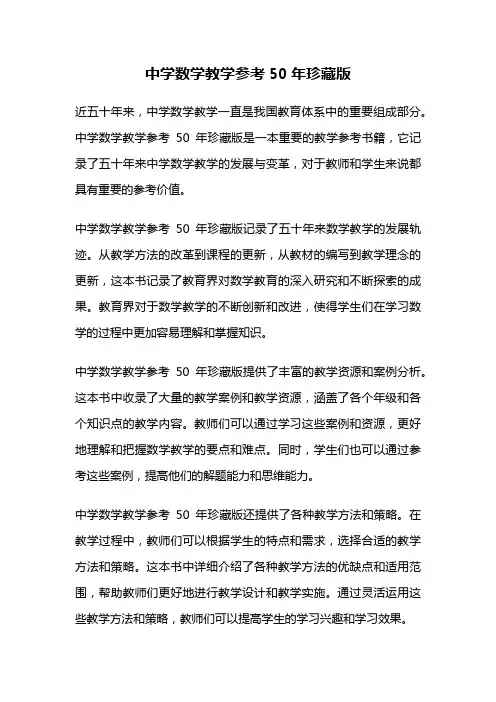 中学数学教学参考 50 年珍藏版

近五十年来，中学数学教学一直是我国教育体系中的重要组成部分。中学数学教学参考 50 年珍藏版是一本重要的教学参考书籍，它记录了五十年来中学数学教学的发展与变革，对于教师和学生来说都具有重要的参考价值。

中学数学教学参考 50 年珍藏版记录了五十年来数学教学的发展轨迹。从教学方法的改革到课程的更新，从教材的编写到教学理念的更新，这本书记录了教育界对数学教育的深入研究和不断探索的成果。教育界对于数学教学的不断创新和改进，使得学生们在学习数学的过程中更加容易理解和掌握知识。

中学数学教学参考 50 年珍藏版提供了丰富的教学资源和案例分析。这本书中收录了大量的教学案例和教学资源，涵盖了各个年级和各个知识点的教学内容。教师们可以通过学习这些案例和资源，更好地理解和把握数学教学的要点和难点。同时，学生们也可以通过参考这些案例，提高他们的解题能力和思维能力。

中学数学教学参考 50 年珍藏版还提供了各种教学方法和策略。在教学过程中，教师们可以根据学生的特点和需求，选择合适的教学方法和策略。这本书中详细介绍了各种教学方法的优缺点和适用范围，帮助教师们更好地进行教学设计和教学实施。通过灵活运用这些教学方法和策略，教师们可以提高学生的学习兴趣和学习效果。